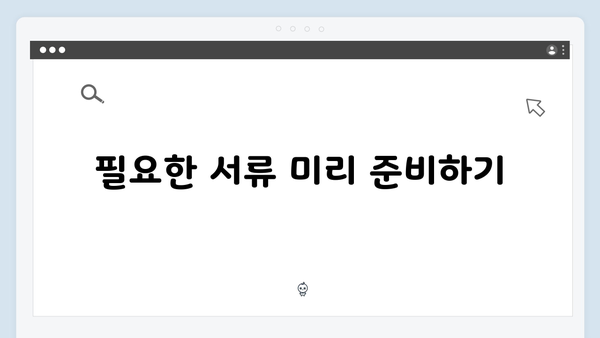 필요한 서류 미리 준비하기